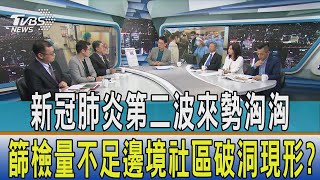 TVBS NEWS

新冠肺炎第二波來勢洶洶

篩檢量不足邊境社區破洞現形?